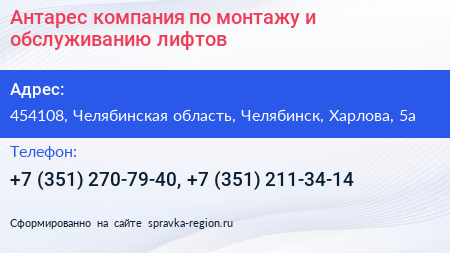 Антарес компания по монтажу и обслуживанию лифтов

Адрес:

454108, Челябинская область, Челябинск, Харлова, 5а

Телефон:

+7 (351) 270-79-40, +7 (351) 211-34-14

Сформированно на сайте spravka-region.ru